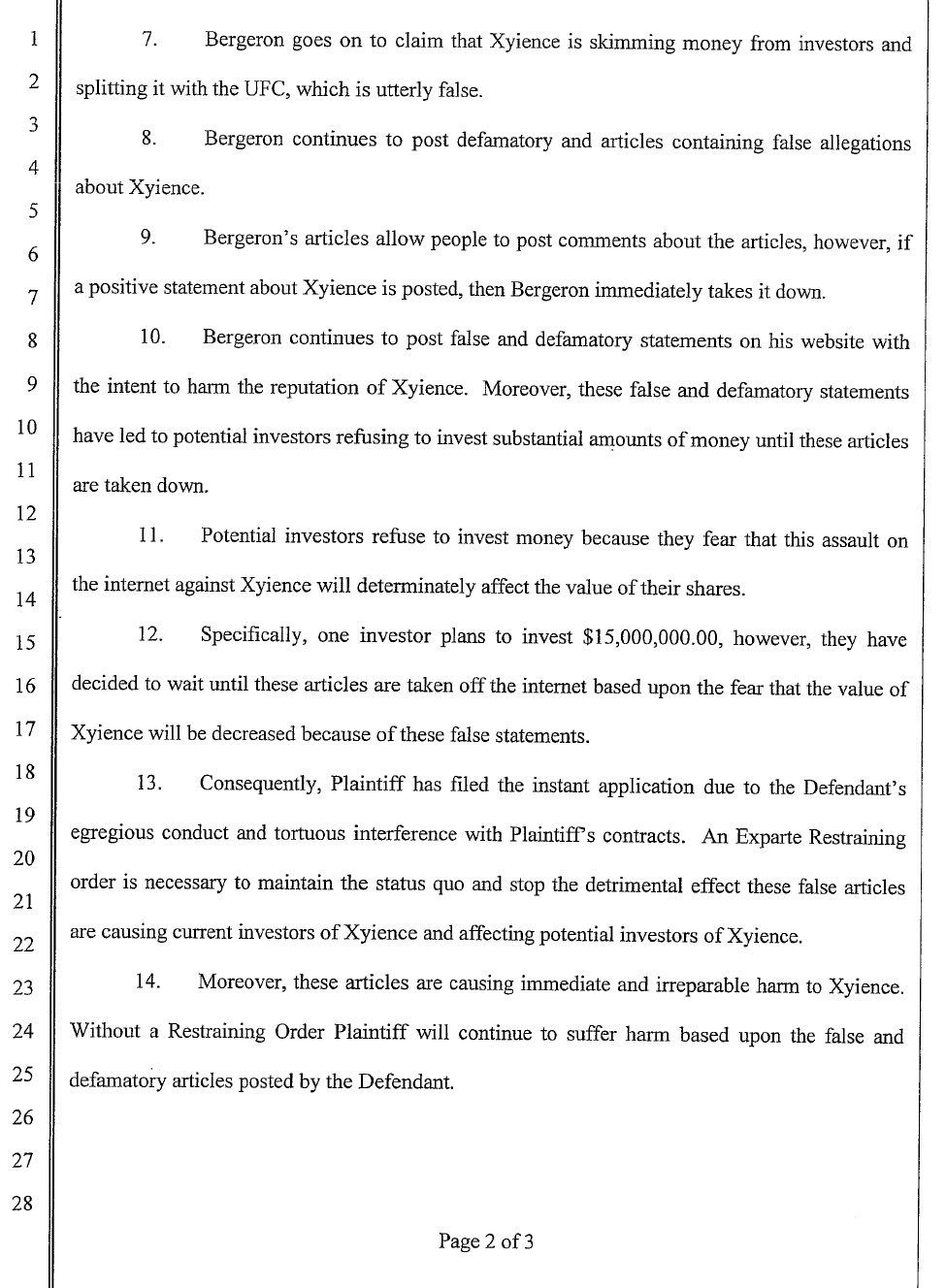 1
2
3
4
5
6
7
8
9
10
11
12
13
14
15
16
17
18
19
20
21
22
23
24
25
26
27
28

7. Bergeron goes on to claim that Xyience is skimming money from investors and splitting it with the UFC, which is utterly false.

8. Bergeron continues to post defamatory and articles containing false allegations about Xyience.

9. Bergeron's articles allow people to post comments about the articles, however, if a positive statement about Xyience is posted, then Bergeron immediately takes it down.

10. Bergeron continues to post false and defamatory statements on his website with the intent to harm the reputation of Xyience. Moreover, these false and defamatory statements have led to potential investors refusing to invest substantial amounts of money until these articles are taken down.

11. Potential investors refuse to invest money because they fear that this assault on the internet against Xyience will determinately affect the value of their shares.

12. Specifically, one investor plans to invest $15,000,000.00, however, they have decided to wait until these articles are taken off the internet based upon the fear that the value of Xyience will be decreased because of these false statements.

13. Consequently, Plaintiff has filed the instant application due to the Defendant's egregious conduct and tortuous interference with Plaintiff's contracts. An Exparte Restraining order is necessary to maintain the status quo and stop the detrimental effect these false articles are causing current investors of Xyience and affecting potential investors of Xyience.

14. Moreover, these articles are causing immediate and irreparable harm to Xyience. Without a Restraining Order Plaintiff will continue to suffer harm based upon the false and defamatory articles posted by the Defendant.

Page 2 of 3